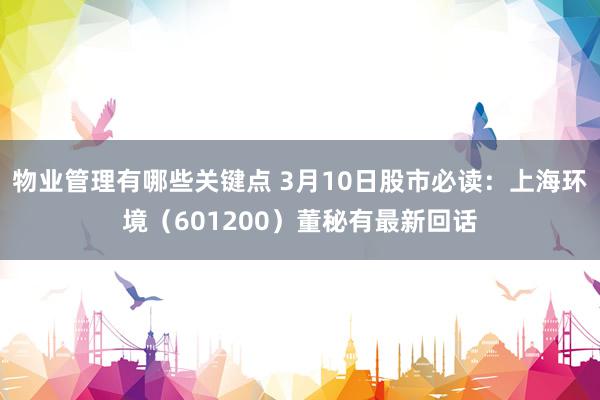 物业管理有哪些关键点 3月10日股市必读：上海环境（601200）董秘有最新回话